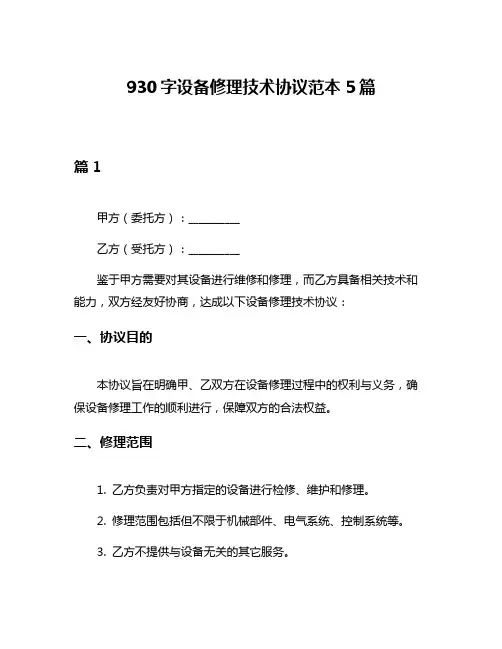 930 字设备修理技术协议范本 5 篇

篇 1

甲方（委托方）：__________

乙方（受托方）：__________

鉴于甲方需要对其设备进行维修和修理，而乙方具备相关技术和能力，双方经友好协商，达成以下设备修理技术协议：

一、协议目的

本协议旨在明确甲、乙双方在设备修理过程中的权利与义务，确保设备修理工作的顺利进行，保障双方的合法权益。

二、修理范围

1. 乙方负责对甲方指定的设备进行检修、维护和修理。

2. 修理范围包括但不限于机械部件、电气系统、控制系统等。

3. 乙方不提供与设备无关的其它服务。